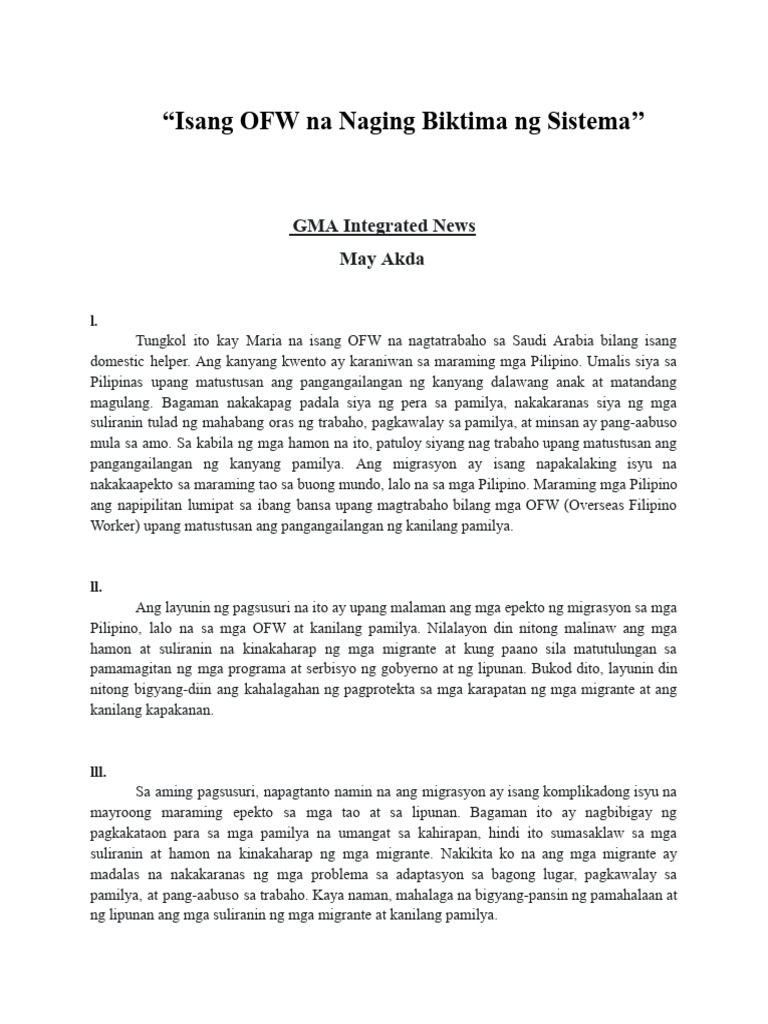 “Isang OFW na Naging Biktima ng Sistema”

GMA Integrated News

May Akda

l.

Tungkol ito kay Maria na isang OFW na nagtatrabaho sa Saudi Arabia bilang isang domestic helper. Ang kanyang kwento ay karaniwan sa maraming mga Pilipino. Umalis siya sa Pilipinas upang matustusan ang pangangailangan ng kanyang dalawang anak at matandang magulang. Bagaman nakakapag padala siya ng pera sa pamilya, nakakaranas siya ng mga suliranin tulad ng mahabang oras ng trabaho, pagkawalay sa pamilya, at minsan ay pang-aabuso mula sa amo. Sa kabila ng mga hamon na ito, patuloy siyang nag trabaho upang matustusan ang pangangailangan ng kanyang pamilya. Ang migrasyon ay isang napakalaking isyu na nakakaapekto sa maraming tao sa buong mundo, lalo na sa mga Pilipino. Maraming mga Pilipino ang napipilitan lumipat sa ibang bansa upang magtrabaho bilang mga OFW (Overseas Filipino Worker) upang matustusan ang pangangailangan ng kanilang pamilya.

ll.

Ang layunin ng pagsusuri na ito ay upang malaman ang mga epekto ng migrasyon sa mga Pilipino, lalo na sa mga OFW at kanilang pamilya. Nilalayon din nitong malinaw ang mga hamon at suliranin na kinakaharap ng mga migrante at kung paano sila matutulungan sa pamamagitan ng mga programa at serbisyo ng gobyerno at ng lipunan. Bukod dito, layunin din nitong bigyang-diin ang kahalagahan ng pagprotekta sa mga karapatan ng mga migrante at ang kanilang kapakanan.

lll.

Sa aming pagsusuri, napagtanto namin na ang migrasyon ay isang komplikadong isyu na mayroong maraming epekto sa mga tao at sa lipunan. Bagaman ito ay nagbibigay ng pagkakataon para sa mga pamilya na umangat sa kahirapan, hindi ito sumasaklaw sa mga suliranin at hamon na kinakaharap ng mga migrante. Nakikita ko na ang mga migrante ay madalas na nakakaranas ng mga problema sa adaptasyon sa bagong lugar, pagkawalay sa pamilya, at pang-aabuso sa trabaho. Kaya naman, mahalaga na bigyang-pansin ng pamahalaan at ng lipunan ang mga suliranin ng mga migrante at kanilang pamilya.